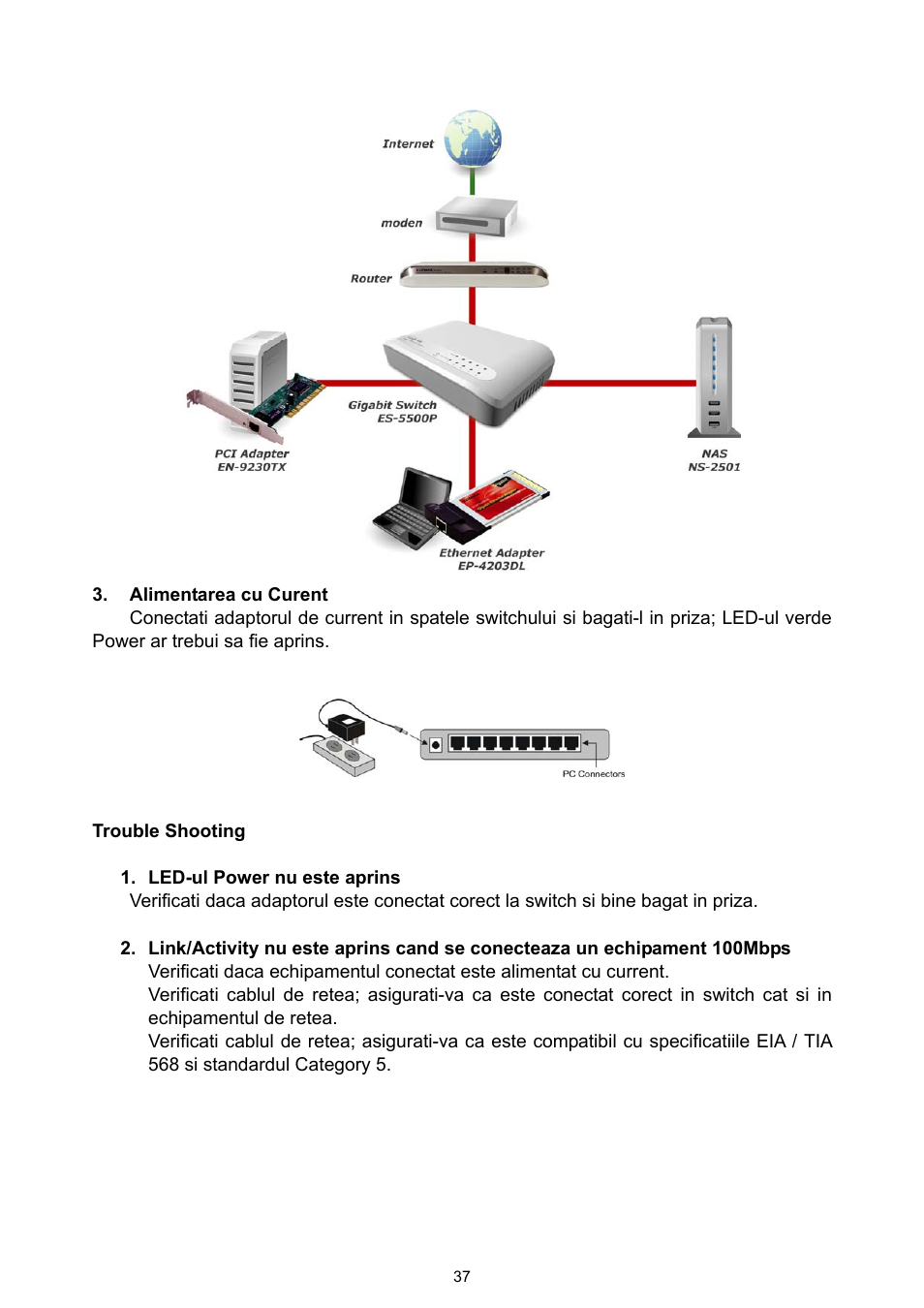 Internet

moden

Router

Gigabit Switch
ES-5500P

PCI Adapter
EN-9230TX

NAS
NS-2501

Ethernet Adapter
EP-4203DL

3. Alimentarea cu Curent

Conectati adaptorul de current in spatele switchului si bagati-l in priza; LED-ul verde Power ar trebui sa fie aprins.

PC Connectors

Trouble Shooting

1. LED-ul Power nu este aprins
Verificati daca adaptorul este conectat corect la switch si bine bagat in priza.

2. Link/Activity nu este aprins cand se conecteaza un echipament 100Mbps
Verificati daca echipamentul conectat este alimentat cu current.
Verificati cablul de retea; asigurati-va ca este conectat corect in switch cat si in echipamentul de retea.
Verificati cablul de retea; asigurati-va ca este compatibil cu specificatiile EIA / TIA 568 si standardul Category 5.

37